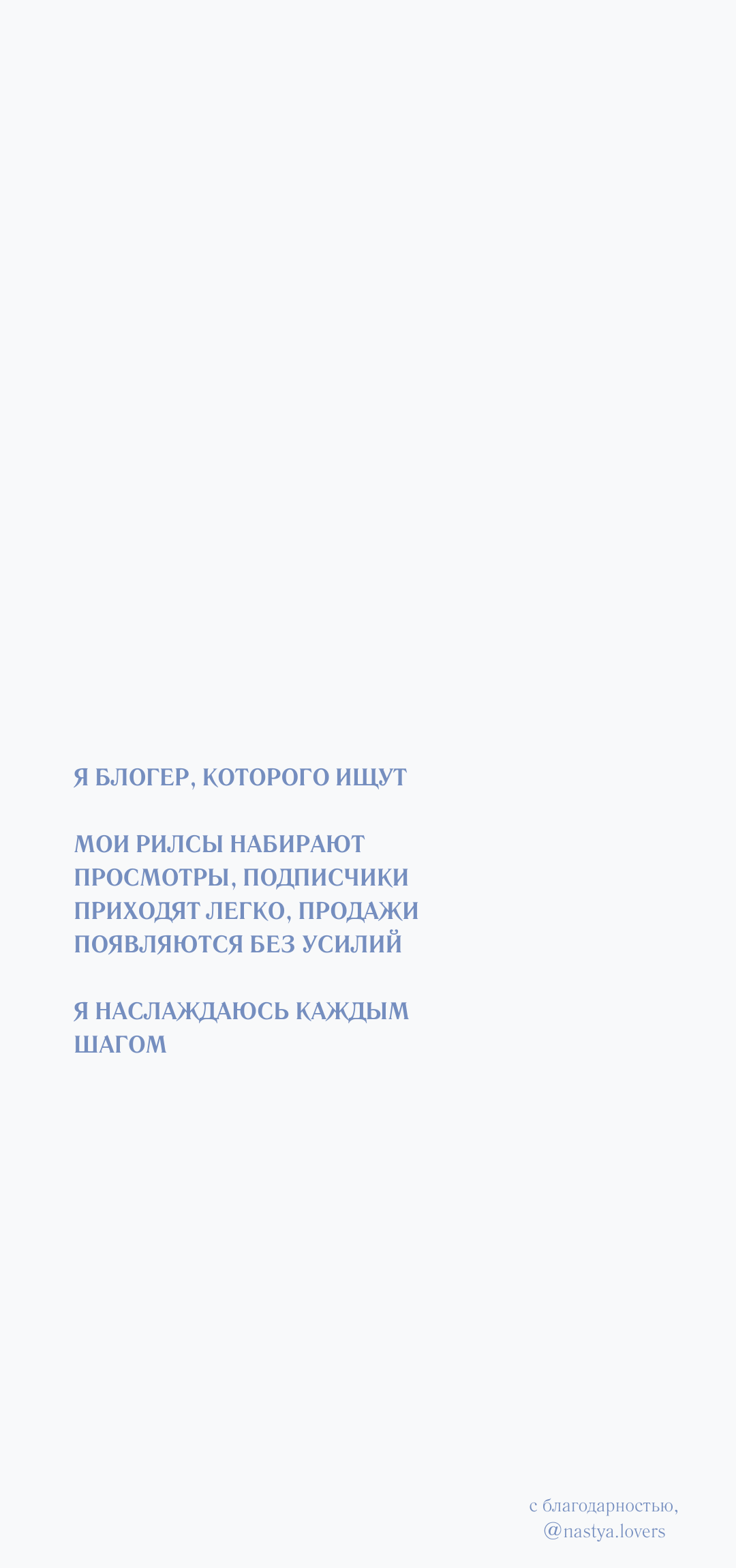 Я БЛОГЕР, КОТОРОГО ИЩУТ

МОИ РИЛСЫ НАБИРАЮТ ПРОСМОТРЫ, ПОДПИСЧИКИ ПРИХОДЯТ ЛЕГКО, ПРОДАЖИ ПОЯВЛЯЮТСЯ БЕЗ УСИЛИЙ

Я НАСЛАЖДАЮСЬ КАЖДЫМ ШАГОМ

с благодарностью,
@nastya.lovers